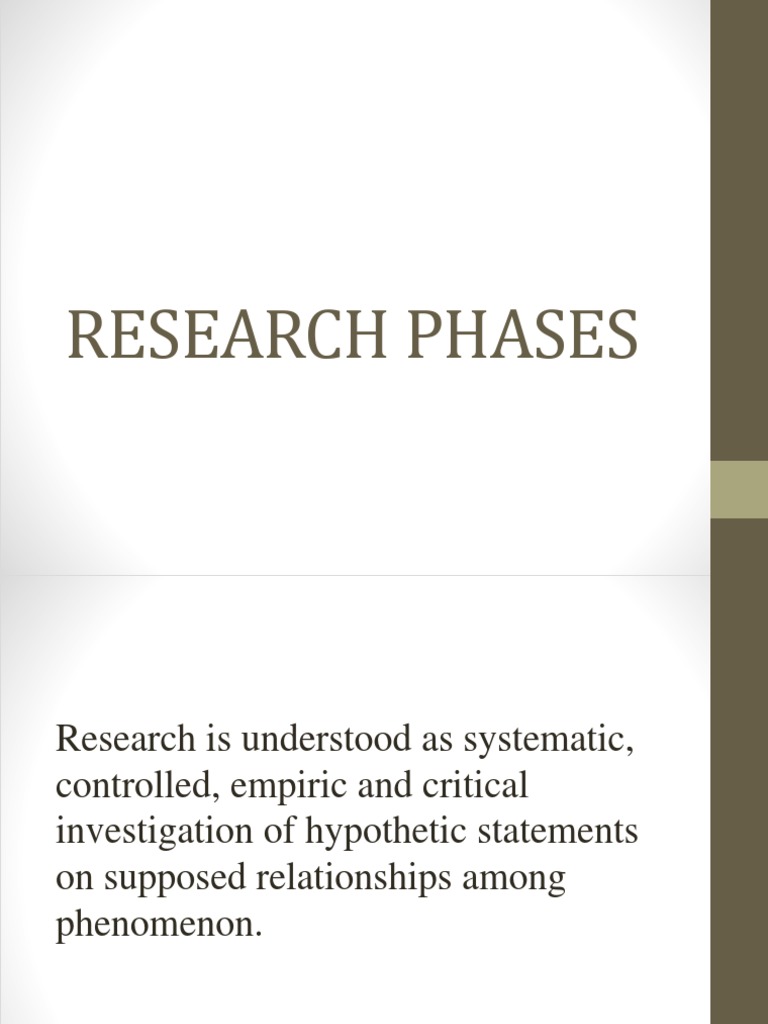 RESEARCH PHASES

Research is understood as systematic, controlled, empiric and critical investigation of hypothetic statements on supposed relationships among phenomenon.